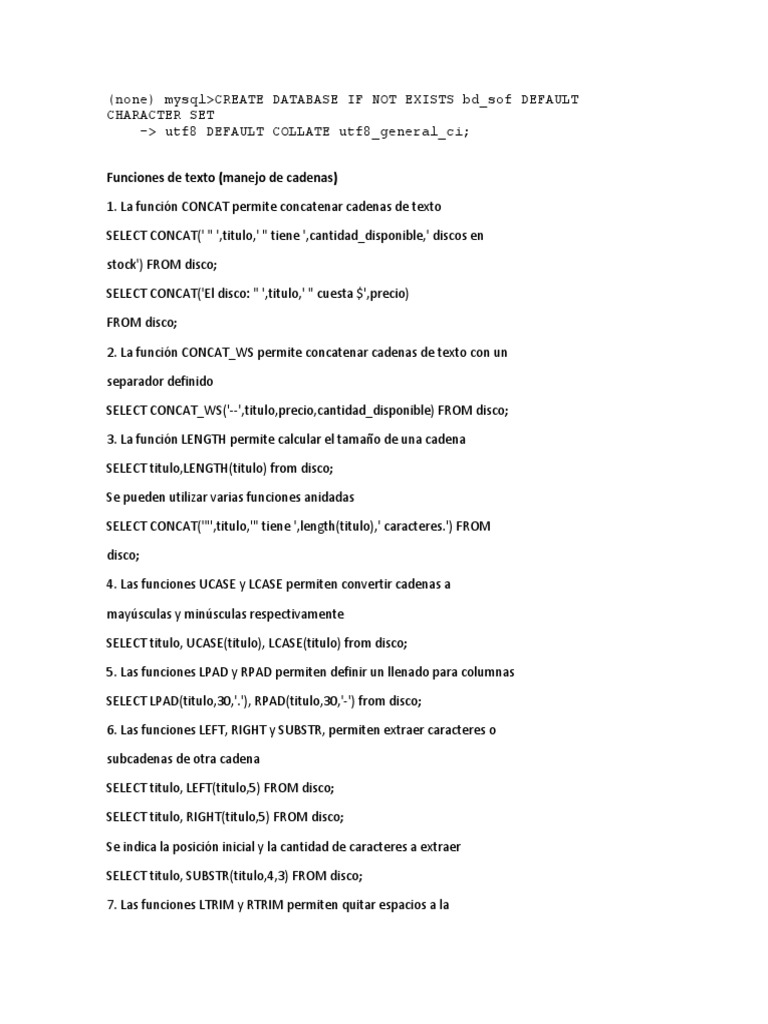 (none) mysql>CREATE DATABASE IF NOT EXISTS bd_sof DEFAULT CHARACTER SET
    -> utf8 DEFAULT COLLATE utf8_general_ci;

Funciones de texto (manejo de cadenas)

1. La función CONCAT permite concatenar cadenas de texto

SELECT CONCAT(' " ',titulo,' " tiene ',cantidad_disponible,' discos en stock') FROM disco;

SELECT CONCAT('El disco: " ',titulo,' " cuesta $',precio) FROM disco;

2. La función CONCAT_WS permite concatenar cadenas de texto con un separador definido

SELECT CONCAT_WS('--',titulo,precio,cantidad_disponible) FROM disco;

3. La función LENGTH permite calcular el tamaño de una cadena

SELECT titulo,LENGTH(titulo) from disco;

Se pueden utilizar varias funciones anidadas

SELECT CONCAT('"',titulo,'" tiene ',length(titulo),' caracteres.') FROM disco;

4. Las funciones UCASE y LCASE permiten convertir cadenas a mayúsculas y minúsculas respectivamente

SELECT titulo, UCASE(titulo), LCASE(titulo) from disco;

5. Las funciones LPAD y RPAD permiten definir un llenado para columnas

SELECT LPAD(titulo,30,'.'), RPAD(titulo,30,'-') from disco;

6. Las funciones LEFT, RIGHT y SUBSTR, permiten extraer caracteres o subcadenas de otra cadena

SELECT titulo, LEFT(titulo,5) FROM disco;

SELECT titulo, RIGHT(titulo,5) FROM disco;

Se indica la posición inicial y la cantidad de caracteres a extraer

SELECT titulo, SUBSTR(titulo,4,3) FROM disco;

7. Las funciones LTRIM y RTRIM permiten quitar espacios a la